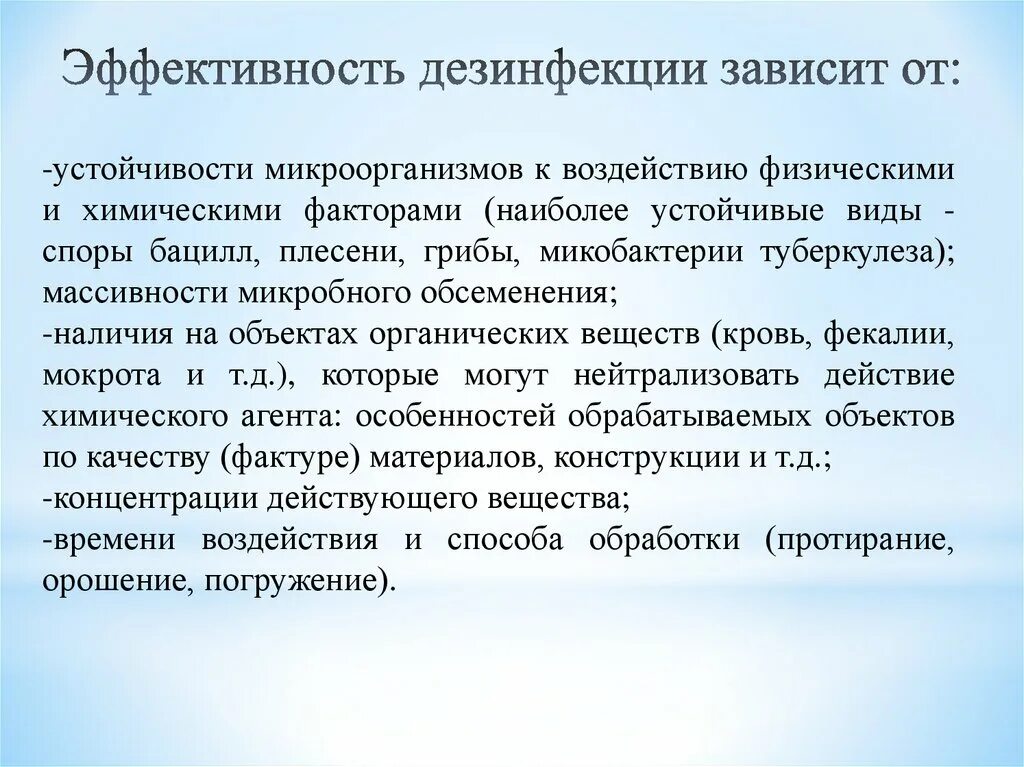 Эффективность дезинфекции зависит от:

-устойчивости микроорганизмов к воздействию физическими и химическими факторами (наиболее устойчивые виды - споры бацилл, плесени, грибы, микобактерии туберкулеза); массивности микробного обсеменения;
-наличия на объектах органических веществ (кровь, фекалии, мокрота и т.д.), которые могут нейтрализовать действие химического агента: особенностей обрабатываемых объектов по качеству (фактуре) материалов, конструкции и т.д.;
-концентрации действующего вещества;
-времени воздействия и способа обработки (протирание, орошение, погружение).